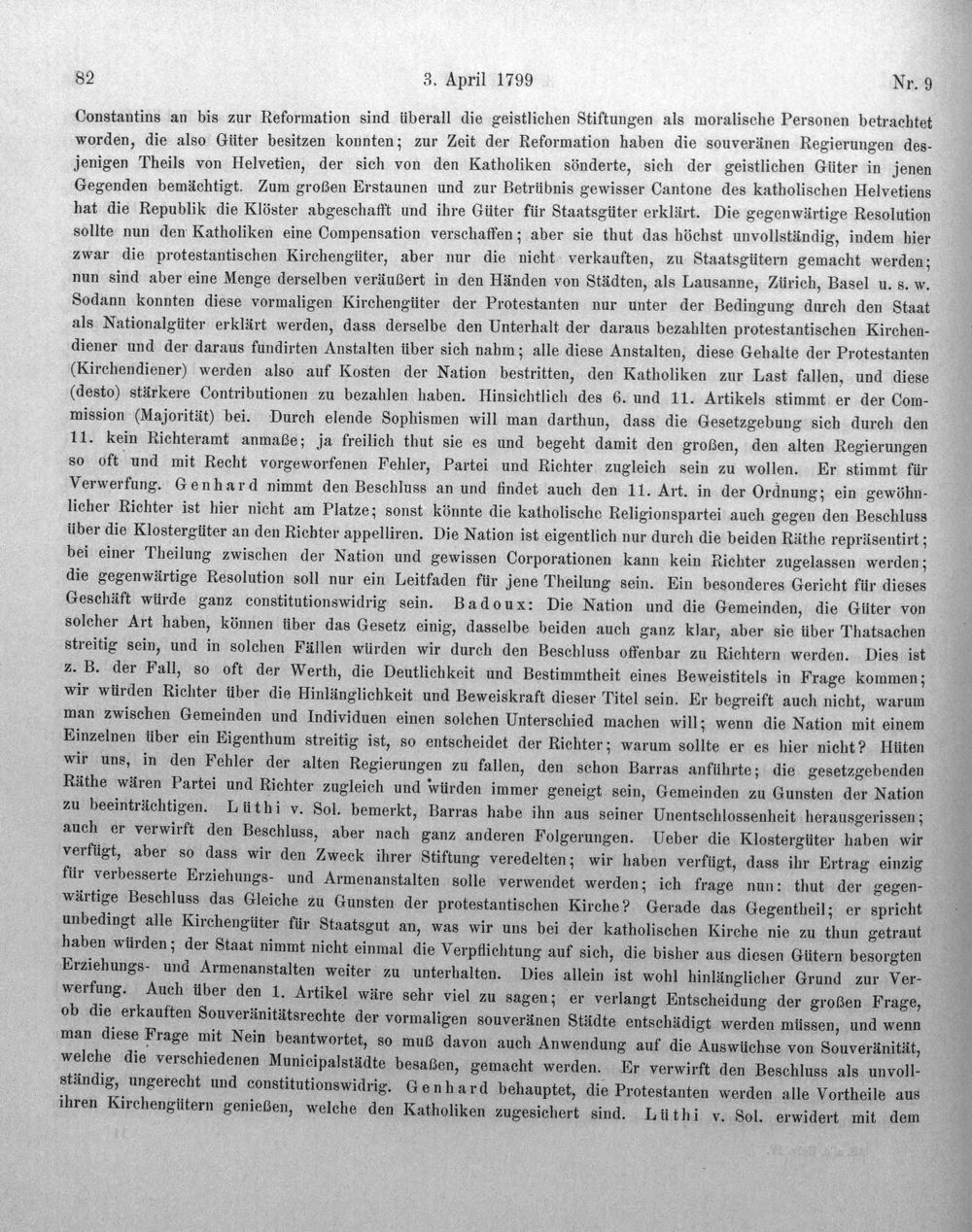 82 3. April 1799 Nr. 9

Constantins an bis zur Reformation sind überall die geistlichen Stiftungen als moralische Personen betrachtet worden, die also Güter besitzen konnten; zur Zeit der Reformation haben die souveränen Regierungen desjenigen Theils von Helvetien, der sich von den Katholiken sönderte, sich der geistlichen Güter in jenen Gegenden bemächtigt. Zum großen Erstaunen und zur Betrübnis gewisser Cantone des katholischen Helvetiens hat die Republik die Klöster abgeschafft und ihre Güter für Staatsgüter erklärt. Die gegenwärtige Resolution sollte nun den Katholiken eine Compensation verschaffen; aber sie thut das höchst unvollständig, indem hier zwar die protestantischen Kirchengüter, aber nur die nicht verkauften, zu Staatsgütern gemacht werden; nun sind aber eine Menge derselben veräußert in den Händen von Städten, als Lausanne, Zürich, Basel u. s. w. Sodann konnten diese vormaligen Kirchengüter der Protestanten nur unter der Bedingung durch den Staat als Nationalgüter erklärt werden, dass derselbe den Unterhalt der daraus bezahlten protestantischen Kirchendiener und der daraus fundirten Anstalten über sich nahm; alle diese Anstalten, diese Gehalte der Protestanten (Kirchendiener) werden also auf Kosten der Nation bestritten, den Katholiken zur Last fallen, und diese (desto) stärkere Contributionen zu bezahlen haben. Hinsichtlich des 6. und 11. Artikels stimmt er der Commission (Majorität) bei. Durch elende Sophismen will man darthun, dass die Gesetzgebung sich durch den 11. kein Richteramt anmaße; ja freilich thut sie es und begeht damit den großen, den alten Regierungen so oft und mit Recht vorgeworfenen Fehler, Partei und Richter zugleich sein zu wollen. Er stimmt für Verwerfung. Genhard nimmt den Beschluss an und findet auch den 11. Art. in der Ordnung; ein gewöhnlicher Richter ist hier nicht am Platze; sonst könnte die katholische Religionspartei auch gegen den Beschluss über die Klostergüter an den Richter appelliren. Die Nation ist eigentlich nur durch die beiden Räthe repräsentirt; bei einer Theilung zwischen der Nation und gewissen Corporationen kann kein Richter zugelassen werden; die gegenwärtige Resolution soll nur ein Leitfaden für jene Theilung sein. Ein besonderes Gericht für dieses Geschäft würde ganz constitutionswidrig sein. Badoux: Die Nation und die Gemeinden, die Güter von solcher Art haben, können über das Gesetz einig, dasselbe beiden auch ganz klar, aber sie über Thatsachen streitig sein, und in solchen Fällen würden wir durch den Beschluss offenbar zu Richtern werden. Dies ist z. B. der Fall, so oft der Werth, die Deutlichkeit und Bestimmtheit eines Beweistitels in Frage kommen; wir würden Richter über die Hinlänglichkeit und Beweiskraft dieser Titel sein. Er begreift auch nicht, warum man zwischen Gemeinden und Individuen einen solchen Unterschied machen will; wenn die Nation mit einem Einzelnen über ein Eigenthum streitig ist, so entscheidet der Richter; warum sollte er es hier nicht? Hüten wir uns, in den Fehler der alten Regierungen zu fallen, den schon Barras anführte; die gesetzgebenden Räthe wären Partei und Richter zugleich und würden immer geneigt sein, Gemeinden zu Gunsten der Nation zu beeinträchtigen. Lüthi v. Sol. bemerkt, Barras habe ihn aus seiner Unentschlossenheit herausgerissen; auch er verwirft den Beschluss, aber nach ganz anderen Folgerungen. Ueber die Klostergüter haben wir verfügt, aber so dass wir den Zweck ihrer Stiftung veredelten; wir haben verfügt, dass ihr Ertrag einzig für verbesserte Erziehungs- und Armenanstalten solle verwendet werden; ich frage nun: thut der gegenwärtige Beschluss das Gleiche zu Gunsten der protestantischen Kirche? Gerade das Gegentheil; er spricht unbedingt alle Kirchengüter für Staatsgut an, was wir uns bei der katholischen Kirche nie zu thun getraut haben würden; der Staat nimmt nicht einmal die Verpflichtung auf sich, die bisher aus diesen Gütern besorgten Erziehungs- und Armenanstalten weiter zu unterhalten. Dies allein ist wohl hinlänglicher Grund zur Verwerfung. Auch über den 1. Artikel wäre sehr viel zu sagen; er verlangt Entscheidung der großen Frage, ob die erkauften Souveränitätsrechte der vormaligen souveränen Städte entschädigt werden müssen, und wenn man diese Frage mit Nein beantwortet, so muß davon auch Anwendung auf die Auswüchse von Souveränität, welche die verschiedenen Municipalstädte besaßen, gemacht werden. Er verwirft den Beschluss als unvollständig, ungerecht und constitutionswidrig. Genhard behauptet, die Protestanten werden alle Vortheile aus ihren Kirchengütern genießen, welche den Katholiken zugesichert sind. Lüthi v. Sol. erwidert mit dem